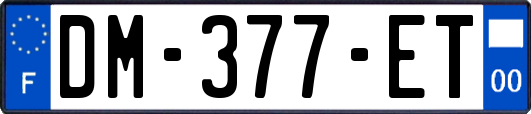 F

DM-377-ET

00